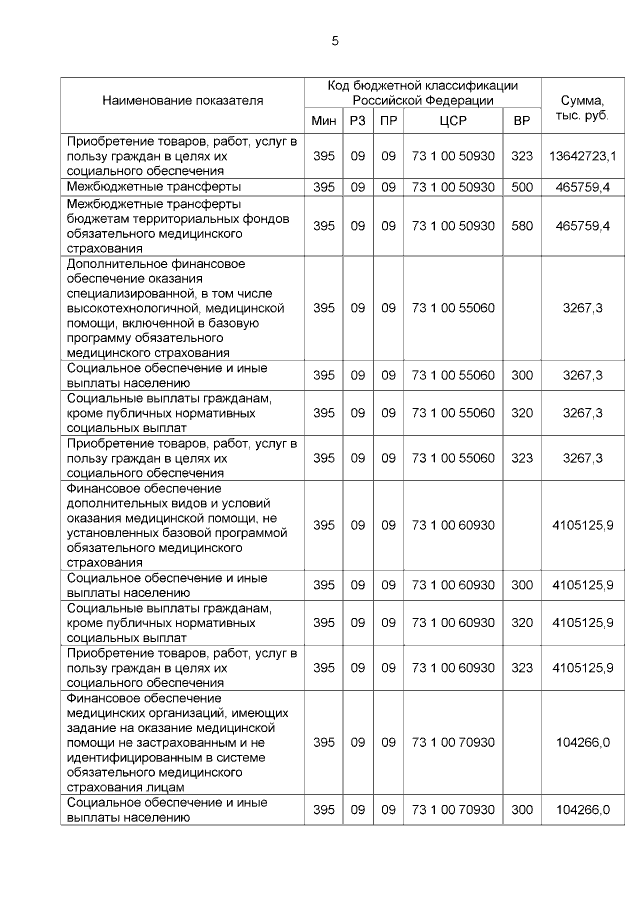 5

| Наименование показателя | Код бюджетной классификации Российской Федерации | | | | | Сумма, тыс. руб. |
|---|---|---|---|---|---|---|
| | Мин | РЗ | ПР | ЦСР | ВР | |
| Приобретение товаров, работ, услуг в пользу граждан в целях их социального обеспечения | 395 | 09 | 09 | 73 1 00 50930 | 323 | 13642723,1 |
| Межбюджетные трансферты | 395 | 09 | 09 | 73 1 00 50930 | 500 | 465759,4 |
| Межбюджетные трансферты бюджетам территориальных фондов обязательного медицинского страхования | 395 | 09 | 09 | 73 1 00 50930 | 580 | 465759,4 |
| Дополнительное финансовое обеспечение оказания специализированной, в том числе высокотехнологичной, медицинской помощи, включенной в базовую программу обязательного медицинского страхования | 395 | 09 | 09 | 73 1 00 55060 | | 3267,3 |
| Социальное обеспечение и иные выплаты населению | 395 | 09 | 09 | 73 1 00 55060 | 300 | 3267,3 |
| Социальные выплаты гражданам, кроме публичных нормативных социальных выплат | 395 | 09 | 09 | 73 1 00 55060 | 320 | 3267,3 |
| Приобретение товаров, работ, услуг в пользу граждан в целях их социального обеспечения | 395 | 09 | 09 | 73 1 00 55060 | 323 | 3267,3 |
| Финансовое обеспечение дополнительных видов и условий оказания медицинской помощи, не установленных базовой программой обязательного медицинского страхования | 395 | 09 | 09 | 73 1 00 60930 | | 4105125,9 |
| Социальное обеспечение и иные выплаты населению | 395 | 09 | 09 | 73 1 00 60930 | 300 | 4105125,9 |
| Социальные выплаты гражданам, кроме публичных нормативных социальных выплат | 395 | 09 | 09 | 73 1 00 60930 | 320 | 4105125,9 |
| Приобретение товаров, работ, услуг в пользу граждан в целях их социального обеспечения | 395 | 09 | 09 | 73 1 00 60930 | 323 | 4105125,9 |
| Финансовое обеспечение медицинских организаций, имеющих задание на оказание медицинской помощи не застрахованным и не идентифицированным в системе обязательного медицинского страхования лицам | 395 | 09 | 09 | 73 1 00 70930 | | 104266,0 |
| Социальное обеспечение и иные выплаты населению | 395 | 09 | 09 | 73 1 00 70930 | 300 | 104266,0 |